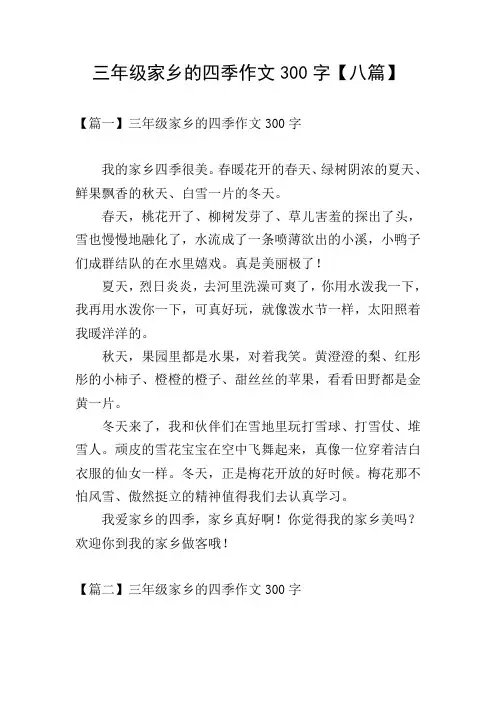 三年级家乡的四季作文 300 字【八篇】

【篇一】三年级家乡的四季作文 300 字

我的家乡四季很美。春暖花开的春天、绿树阴浓的夏天、鲜果飘香的秋天、白雪一片的冬天。

春天，桃花开了、柳树发芽了、草儿害羞的探出了头，雪也慢慢地融化了，水流成了一条喷薄欲出的小溪，小鸭子们成群结队的在水里嬉戏。真是美丽极了！

夏天，烈日炎炎，去河里洗澡可爽了，你用水泼我一下，我再用水泼你一下，可真好玩，就像泼水节一样，太阳照着我暖洋洋的。

秋天，果园里都是水果，对着我笑。黄澄澄的梨、红彤彤的小柿子、橙橙的橙子、甜丝丝的苹果，看看田野都是金黄一片。

冬天来了，我和伙伴们在雪地里玩打雪球、打雪仗、堆雪人。顽皮的雪花宝宝在空中飞舞起来，真像一位穿着洁白衣服的仙女一样。冬天，正是梅花开放的好时候。梅花那不怕风雪、傲然挺立的精神值得我们去认真学习。

我爱家乡的四季，家乡真好啊！你觉得我的家乡美吗？欢迎你到我的家乡做客哦！

【篇二】三年级家乡的四季作文 300 字